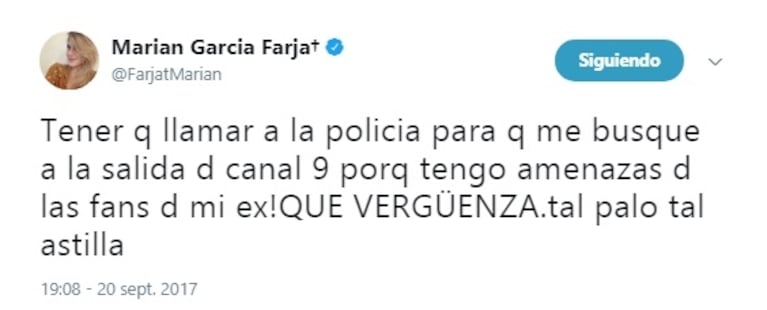 Marian Garcia Farja†
@FarjatMarian

Siguiendo

Tener q llamar a la policia para q me busque a la salida d canal 9 porq tengo amenazas d las fans d mi ex!QUE VERGÜENZA.tal palo tal astilla

19:08 - 20 sept. 2017